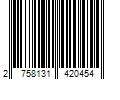 2 758131 420454